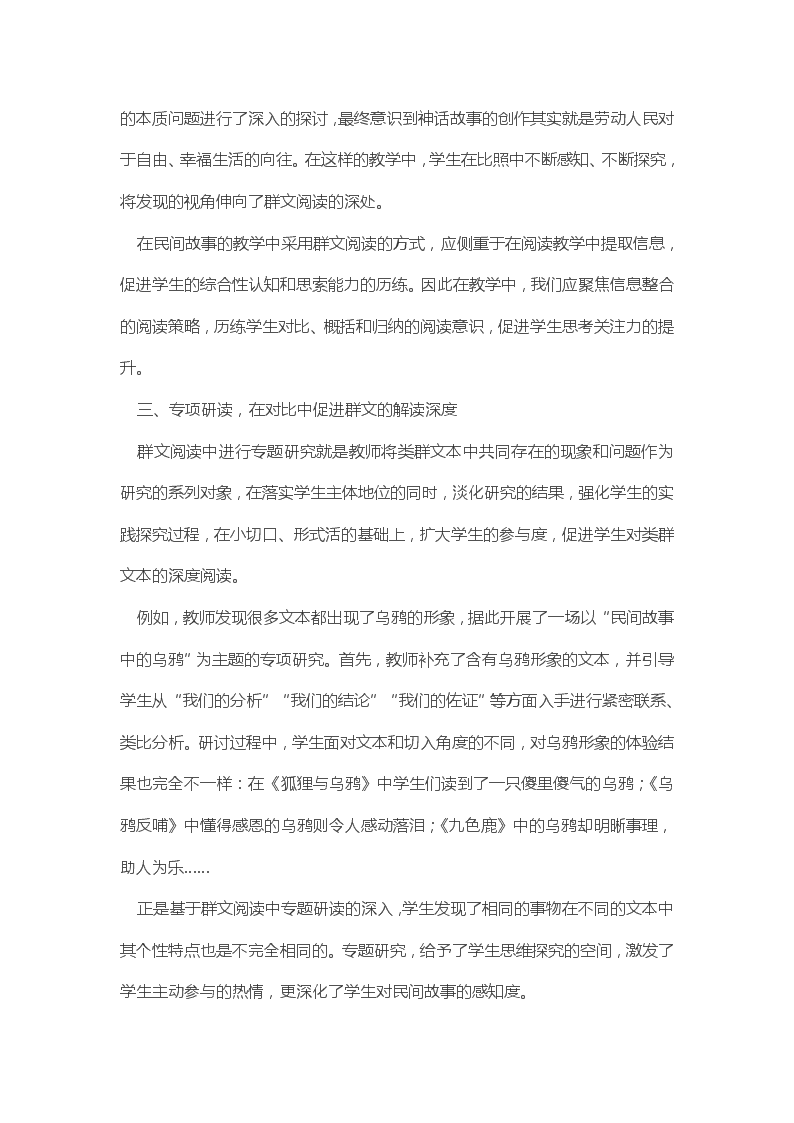 的本质问题进行了深入的探讨，最终意识到神话故事的创作其实就是劳动人民对于自由、幸福生活的向往。在这样的教学中，学生在比照中不断感知、不断探究，将发现的视角伸向了群文阅读的深处。

在民间故事的教学中采用群文阅读的方式，应侧重于在阅读教学中提取信息，促进学生的综合性认知和思索能力的历练。因此在教学中，我们应聚焦信息整合的阅读策略，历练学生对比、概括和归纳的阅读意识，促进学生思考关注力的提升。

三、专项研读，在对比中促进群文的解读深度

群文阅读中进行专题研究就是教师将类群文本中共同存在的现象和问题作为研究的系列对象，在落实学生主体地位的同时，淡化研究的结果，强化学生的实践探究过程，在小切口、形式活的基础上，扩大学生的参与度，促进学生对类群文本的深度阅读。

例如，教师发现很多文本都出现了乌鸦的形象，据此开展了一场以“民间故事中的乌鸦”为主题的专项研究。首先，教师补充了含有乌鸦形象的文本，并引导学生从“我们的分析”“我们的结论”“我们的佐证”等方面入手进行紧密联系、类比分析。研讨过程中，学生面对文本和切入角度的不同，对乌鸦形象的体验结果也完全不一样：在《狐狸与乌鸦》中学生们读到了一只傻里傻气的乌鸦；《乌鸦反哺》中懂得感恩的乌鸦则令人感动落泪；《九色鹿》中的乌鸦却明晰事理，助人为乐......

正是基于群文阅读中专题研读的深入，学生发现了相同的事物在不同的文本中其个性特点也是不完全相同的。专题研究，给予了学生思维探究的空间，激发了学生主动参与的热情，更深化了学生对民间故事的感知度。